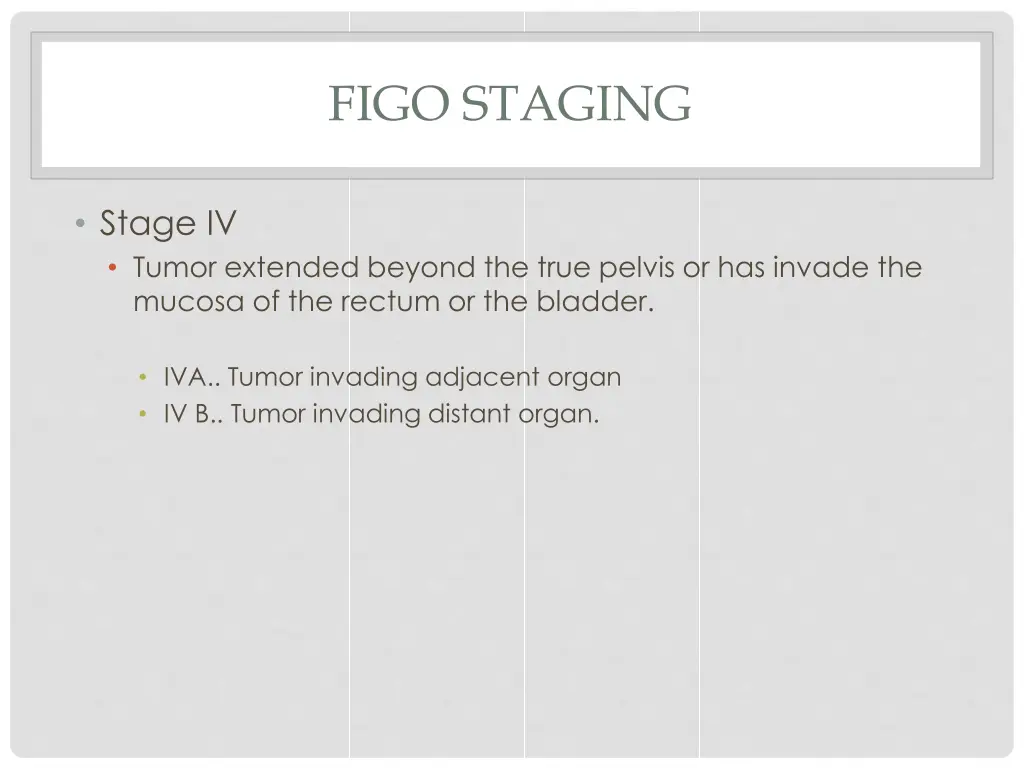 FIGO STAGING

• Stage IV
  • Tumor extended beyond the true pelvis or has invade the mucosa of the rectum or the bladder.

    • IVA.. Tumor invading adjacent organ
    • IV B.. Tumor invading distant organ.